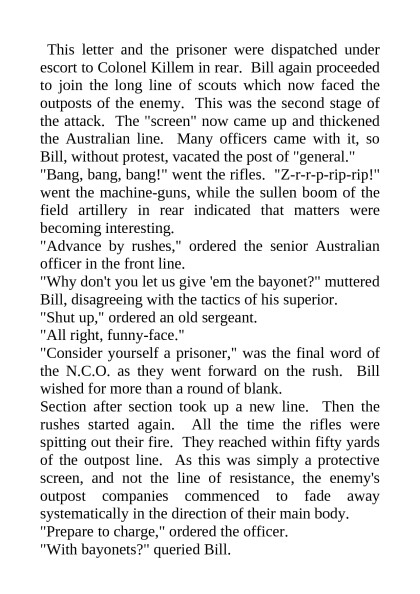 This letter and the prisoner were dispatched under escort to Colonel Killem in rear. Bill again proceeded to join the long line of scouts which now faced the outposts of the enemy. This was the second stage of the attack. The "screen" now came up and thickened the Australian line. Many officers came with it, so Bill, without protest, vacated the post of "general."

"Bang, bang, bang!" went the rifles. "Z-r-r-p-rip-rip!" went the machine-guns, while the sullen boom of the field artillery in rear indicated that matters were becoming interesting.

"Advance by rushes," ordered the senior Australian officer in the front line.

"Why don't you let us give 'em the bayonet?" muttered Bill, disagreeing with the tactics of his superior.

"Shut up," ordered an old sergeant.

"All right, funny-face."

"Consider yourself a prisoner," was the final word of the N.C.O. as they went forward on the rush. Bill wished for more than a round of blank.

Section after section took up a new line. Then the rushes started again. All the time the rifles were spitting out their fire. They reached within fifty yards of the outpost line. As this was simply a protective screen, and not the line of resistance, the enemy's outpost companies commenced to fade away systematically in the direction of their main body.

"Prepare to charge," ordered the officer.

"With bayonets?" queried Bill.